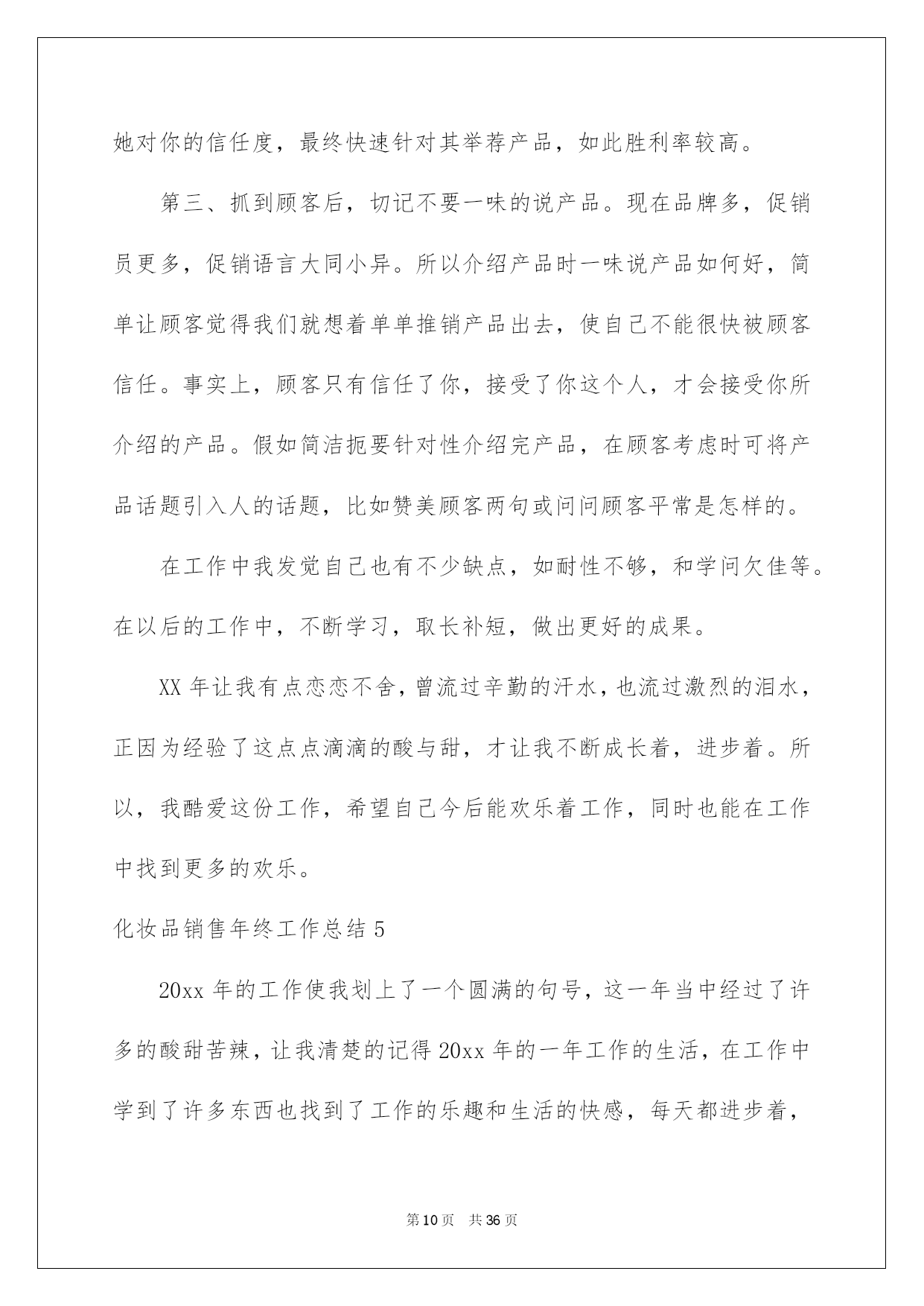 她对你的信任度，最终快速针对其举荐产品，如此胜利率较高。

第三、抓到顾客后，切记不要一味的说产品。现在品牌多，促销员更多，促销语言大同小异。所以介绍产品时一味说产品如何好，简单让顾客觉得我们就想着单单推销产品出去，使自己不能很快被顾客信任。事实上，顾客只有信任了你，接受了你这个人，才会接受你所介绍的产品。假如简洁扼要针对性介绍完产品，在顾客考虑时可将产品话题引入人的话题，比如赞美顾客两句或问问顾客平常是怎样的。

在工作中我发觉自己也有不少缺点，如耐性不够，和学问欠佳等。在以后的工作中，不断学习，取长补短，做出更好的成果。

XX 年让我有点恋恋不舍，曾流过辛勤的汗水，也流过激烈的泪水，正因为经验了这点点滴滴的酸与甜，才让我不断成长着，进步着。所以，我酷爱这份工作，希望自己今后能欢乐着工作，同时也能在工作中找到更多的欢乐。

化妆品销售年终工作总结 5

20xx 年的工作使我划上了一个圆满的句号，这一年当中经过了许多的酸甜苦辣，让我清楚的记得 20xx 年的一年工作的生活，在工作中学到了许多东西也找到了工作的乐趣和生活的快感，每天都进步着，

第 10 页 共 36 页